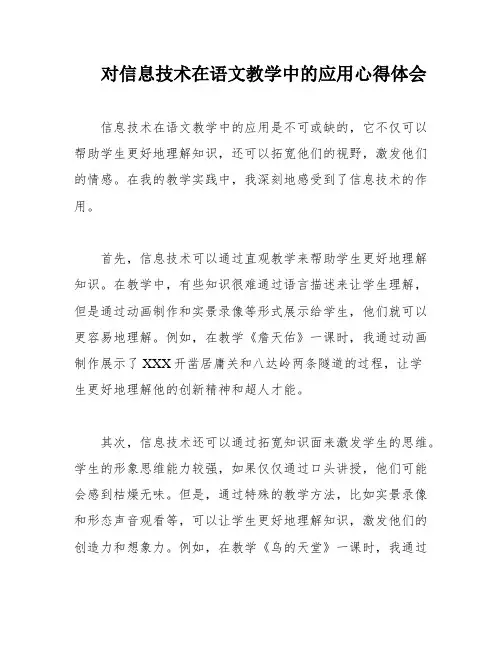 对信息技术在语文教学中的应用心得体会

信息技术在语文教学中的应用是不可或缺的，它不仅可以帮助学生更好地理解知识，还可以拓宽他们的视野，激发他们的情感。在我的教学实践中，我深刻地感受到了信息技术的作用。

首先，信息技术可以通过直观教学来帮助学生更好地理解知识。在教学中，有些知识很难通过语言描述来让学生理解，但是通过动画制作和实景录像等形式展示给学生，他们就可以更容易地理解。例如，在教学《詹天佑》一课时，我通过动画制作展示了XXX开凿居庸关和八达岭两条隧道的过程，让学生更好地理解他的创新精神和超人才能。

其次，信息技术还可以通过拓宽知识面来激发学生的思维。学生的形象思维能力较强，如果仅仅通过口头讲授，他们可能会感到枯燥无味。但是，通过特殊的教学方法，比如实景录像和形态声音观看等，可以让学生更好地理解知识，激发他们的创造力和想象力。例如，在教学《鸟的天堂》一课时，我通过